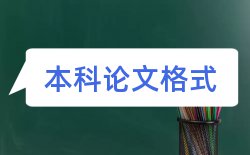 本科论文格式